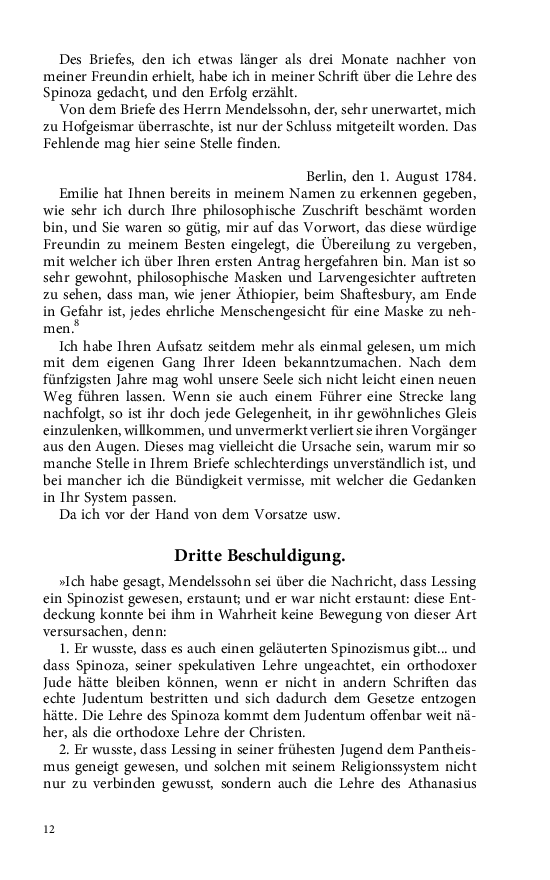 Des Briefes, den ich etwas länger als drei Monate nachher von meiner Freundin erhielt, habe ich in meiner Schrift über die Lehre des Spinoza gedacht, und den Erfolg erzählt.

Von dem Briefe des Herrn Mendelssohn, der, sehr unerwartet, mich zu Hofgeismar überraschte, ist nur der Schluss mitgeteilt worden. Das Fehlende mag hier seine Stelle finden.

Berlin, den 1. August 1784.

Emilie hat Ihnen bereits in meinem Namen zu erkennen gegeben, wie sehr ich durch Ihre philosophische Zuschrift beschämt worden bin, und Sie waren so gütig, mir auf das Vorwort, das diese würdige Freundin zu meinem Besten eingelegt, die Übereilung zu vergeben, mit welcher ich über Ihren ersten Antrag hergefahren bin. Man ist so sehr gewohnt, philosophische Masken und Larvengesichter auftreten zu sehen, dass man, wie jener Äthiopier, beim Shaftesbury, am Ende in Gefahr ist, jedes ehrliche Menschengesicht für eine Maske zu nehmen.$^8$

Ich habe Ihren Aufsatz seitdem mehr als einmal gelesen, um mich mit dem eigenen Gang Ihrer Ideen bekanntzumachen. Nach dem fünfzigsten Jahre mag wohl unsere Seele sich nicht leicht einen neuen Weg führen lassen. Wenn sie auch einem Führer eine Strecke lang nachfolgt, so ist ihr doch jede Gelegenheit, in ihr gewöhnliches Gleis einzulenken, willkommen, und unvermerkt verliert sie ihren Vorgänger aus den Augen. Dieses mag vielleicht die Ursache sein, warum mir so manche Stelle in Ihrem Briefe schlechterdings unverständlich ist, und bei mancher ich die Bündigkeit vermisse, mit welcher die Gedanken in Ihr System passen.

Da ich vor der Hand von dem Vorsatze usw.

Dritte Beschuldigung.

»Ich habe gesagt, Mendelssohn sei über die Nachricht, dass Lessing ein Spinozist gewesen, erstaunt; und er war nicht erstaunt: diese Entdeckung konnte bei ihm in Wahrheit keine Bewegung von dieser Art versursachen, denn:

1. Er wusste, dass es auch einen geläuterten Spinozismus gibt... und dass Spinoza, seiner spekulativen Lehre ungeachtet, ein orthodoxer Jude hätte bleiben können, wenn er nicht in andern Schriften das echte Judentum bestritten und sich dadurch dem Gesetze entzogen hätte. Die Lehre des Spinoza kommt dem Judentum offenbar weit näher, als die orthodoxe Lehre der Christen.

2. Er wusste, dass Lessing in seiner frühesten Jugend dem Pantheismus geneigt gewesen, und solchen mit seinem Religionssystem nicht nur zu verbinden gewusst, sondern auch die Lehre des Athanasius

12